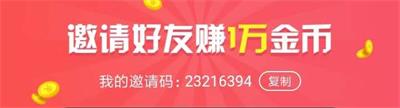 邀请好友赚1万金币

我的邀请码：23216394 复制